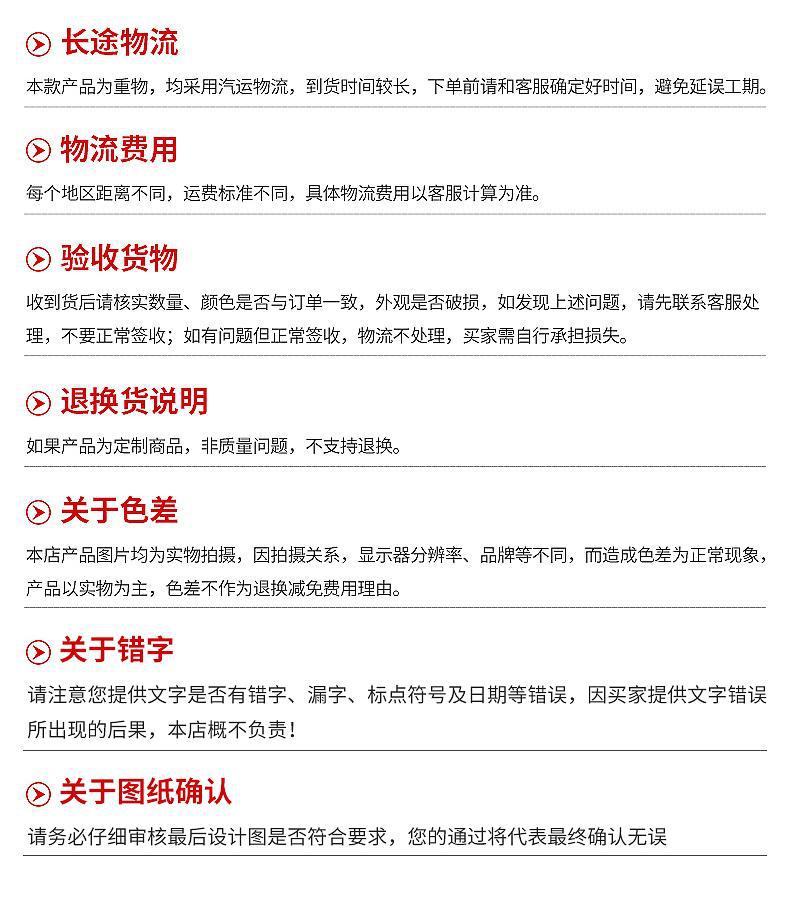 长途物流

本款产品为重物，均采用汽运物流，到货时间较长，下单前请和客服确定好时间，避免延误工期。

物流费用

每个地区距离不同，运费标准不同，具体物流费用以客服计算为准。

验收货物

收到货后请核实数量、颜色是否与订单一致，外观是否破损，如发现上述问题，请先联系客服处理，不要正常签收；如有问题但正常签收，物流不处理，买家需自行承担损失。

退换货说明

如果产品为定制商品，非质量问题，不支持退换。

关于色差

本店产品图片均为实物拍摄，因拍摄关系，显示器分辨率、品牌等不同，而造成色差为正常现象，产品以实物为主，色差不作为退换减免费用理由。

关于错字

请注意您提供文字是否有错字、漏字、标点符号及日期等错误，因买家提供文字错误所出现的后果，本店概不负责！

关于图纸确认

请务必仔细审核最后设计图是否符合要求，您的通过将代表最终确认无误